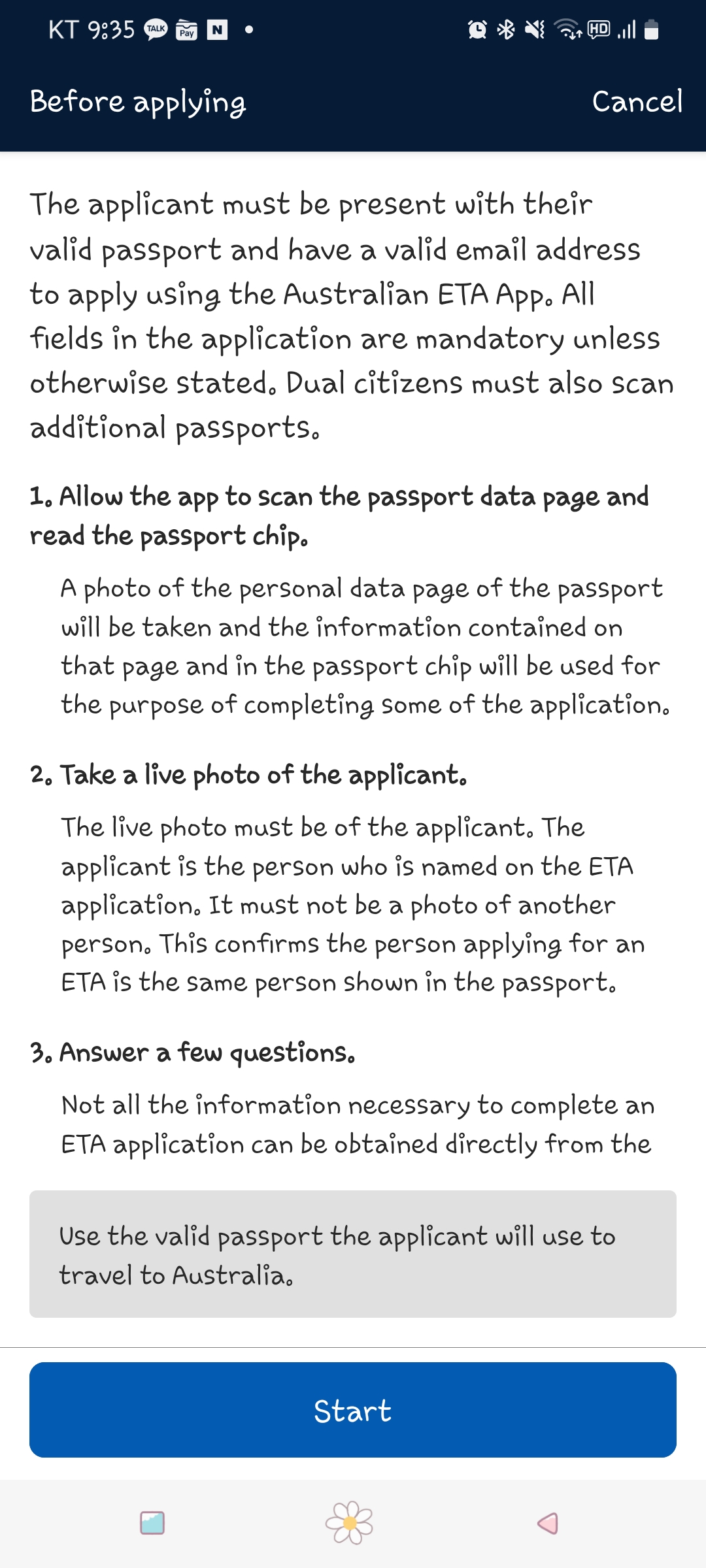 KT 9:35 TALK Pay N •

HD

Before applying

Cancel

The applicant must be present with their valid passport and have a valid email address to apply using the Australian ETA App. All fields in the application are mandatory unless otherwise stated. Dual citizens must also scan additional passports.

1. Allow the app to scan the passport data page and read the passport chip.

A photo of the personal data page of the passport will be taken and the information contained on that page and in the passport chip will be used for the purpose of completing some of the application.

2. Take a live photo of the applicant.

The live photo must be of the applicant. The applicant is the person who is named on the ETA application. It must not be a photo of another person. This confirms the person applying for an ETA is the same person shown in the passport.

3. Answer a few questions.

Not all the information necessary to complete an ETA application can be obtained directly from the

Use the valid passport the applicant will use to travel to Australia.

Start